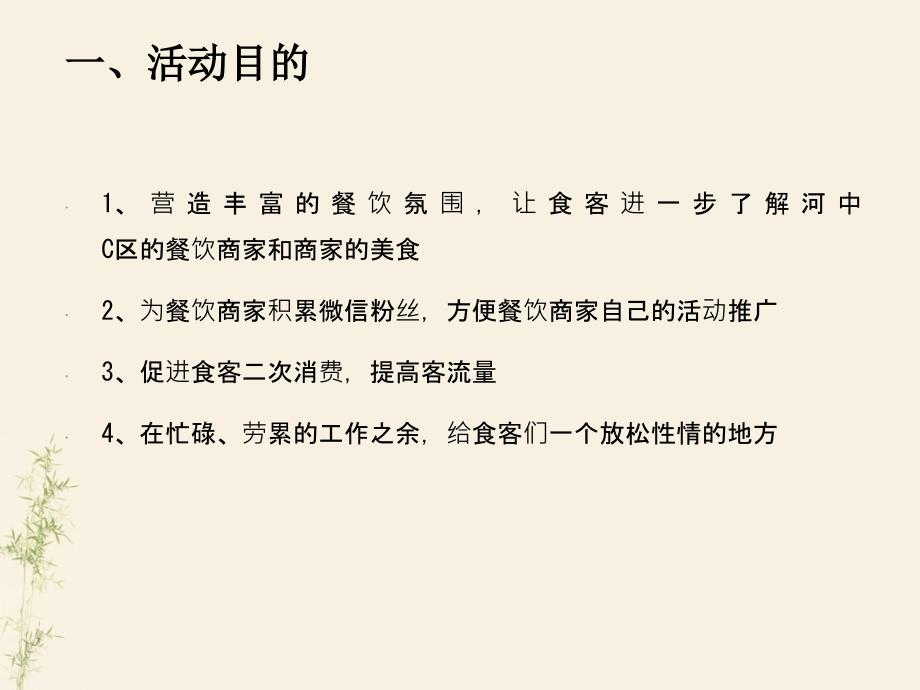 一、活动目的

1、营造丰富的餐饮氛围，让食客进一步了解河中C区的餐饮商家和商家的美食

2、为餐饮商家积累微信粉丝，方便餐饮商家自己的活动推广

3、促进食客二次消费，提高客流量

4、在忙碌、劳累的工作之余，给食客们一个放松性情的地方